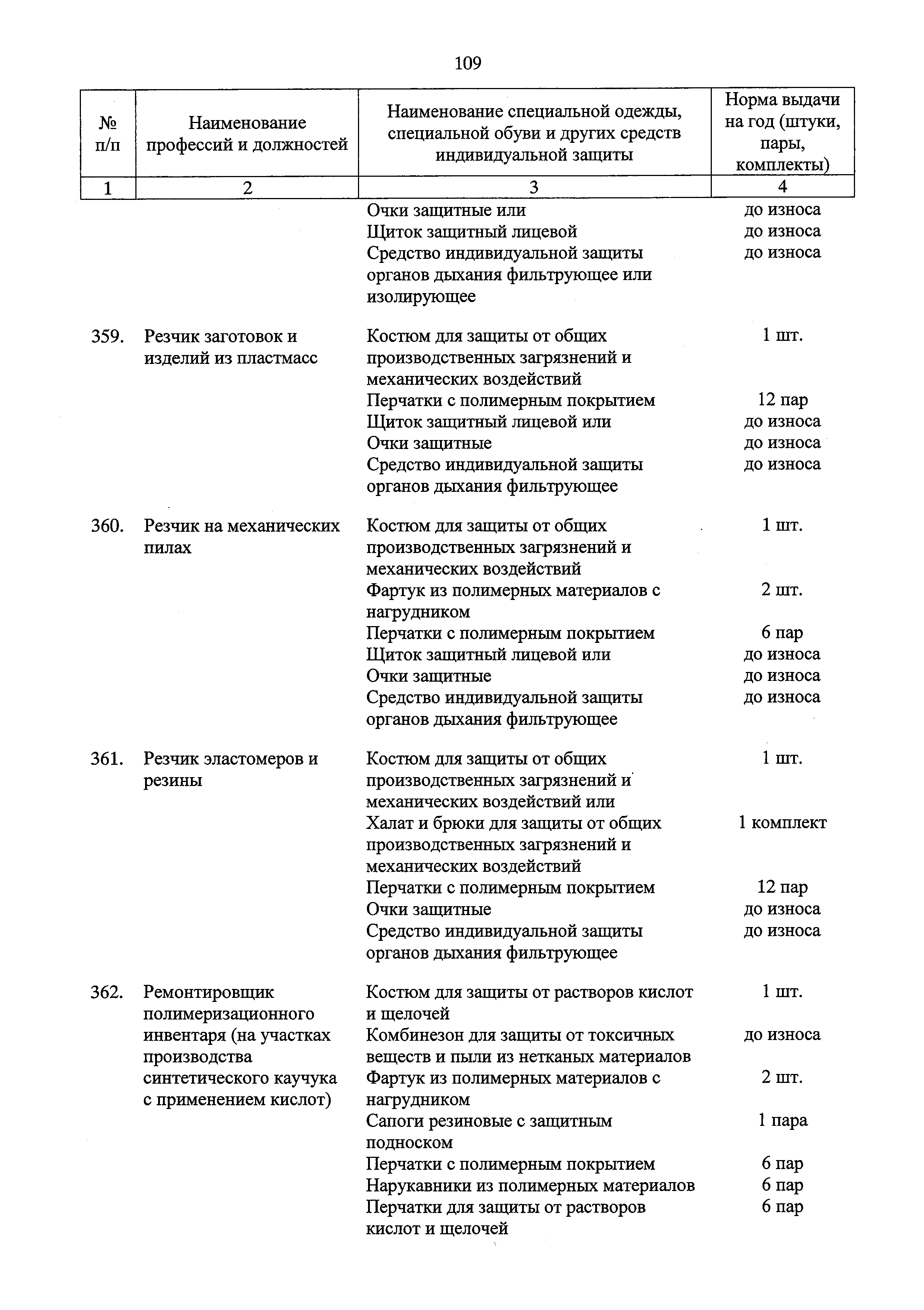 109

| № п/п | Наименование профессий и должностей | Наименование специальной одежды, специальной обуви и других средств индивидуальной защиты | Норма выдачи на год (штуки, пары, комплекты) |
|---|---|---|---|
| 1 | 2 | 3 | 4 |
| | | Очки защитные или | до износа |
| | | Щиток защитный лицевой | до износа |
| | | Средство индивидуальной защиты органов дыхания фильтрующее или изолирующее | до износа |
| 359. | Резчик заготовок и изделий из пластмасс | Костюм для защиты от общих производственных загрязнений и механических воздействий | 1 шт. |
| | | Перчатки с полимерным покрытием | 12 пар |
| | | Щиток защитный лицевой или | до износа |
| | | Очки защитные | до износа |
| | | Средство индивидуальной защиты органов дыхания фильтрующее | до износа |
| 360. | Резчик на механических пилах | Костюм для защиты от общих производственных загрязнений и механических воздействий | 1 шт. |
| | | Фартук из полимерных материалов с нагрудником | 2 шт. |
| | | Перчатки с полимерным покрытием | 6 пар |
| | | Щиток защитный лицевой или | до износа |
| | | Очки защитные | до износа |
| | | Средство индивидуальной защиты органов дыхания фильтрующее | до износа |
| 361. | Резчик эластомеров и резины | Костюм для защиты от общих производственных загрязнений и механических воздействий или | 1 шт. |
| | | Халат и брюки для защиты от общих производственных загрязнений и механических воздействий | 1 комплект |
| | | Перчатки с полимерным покрытием | 12 пар |
| | | Очки защитные | до износа |
| | | Средство индивидуальной защиты органов дыхания фильтрующее | до износа |
| 362. | Ремонтировщик полимеризационного инвентаря (на участках производства синтетического каучука с применением кислот) | Костюм для защиты от растворов кислот и щелочей | 1 шт. |
| | | Комбинезон для защиты от токсичных веществ и пыли из нетканых материалов | до износа |
| | | Фартук из полимерных материалов с нагрудником | 2 шт. |
| | | Сапоги резиновые с защитным подноском | 1 пара |
| | | Перчатки с полимерным покрытием | 6 пар |
| | | Нарукавники из полимерных материалов | 6 пар |
| | | Перчатки для защиты от растворов кислот и щелочей | 6 пар |